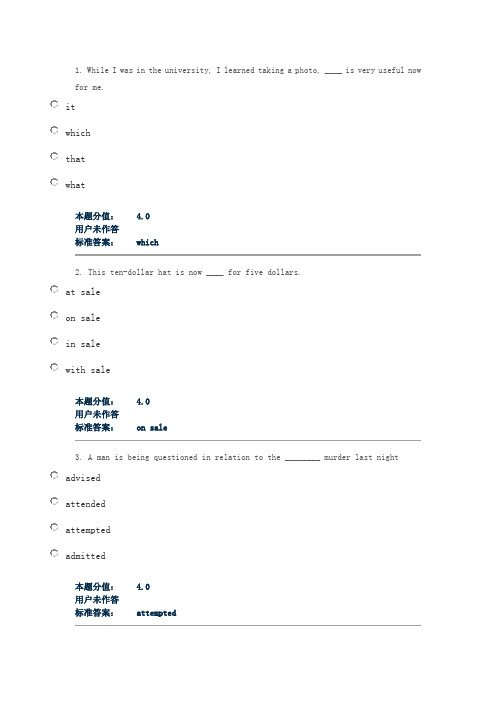 1. While I was in the university, I learned taking a photo, ____ is very useful now for me.

it

which

that

what

本题分值： 4.0
用户未作答
标准答案： which

2. This ten-dollar hat is now ____ for five dollars.

at sale

on sale

in sale

with sale

本题分值： 4.0
用户未作答
标准答案： on sale

3. A man is being questioned in relation to the ________ murder last night

advised

attended

attempted

admitted

本题分值： 4.0
用户未作答
标准答案： attempted